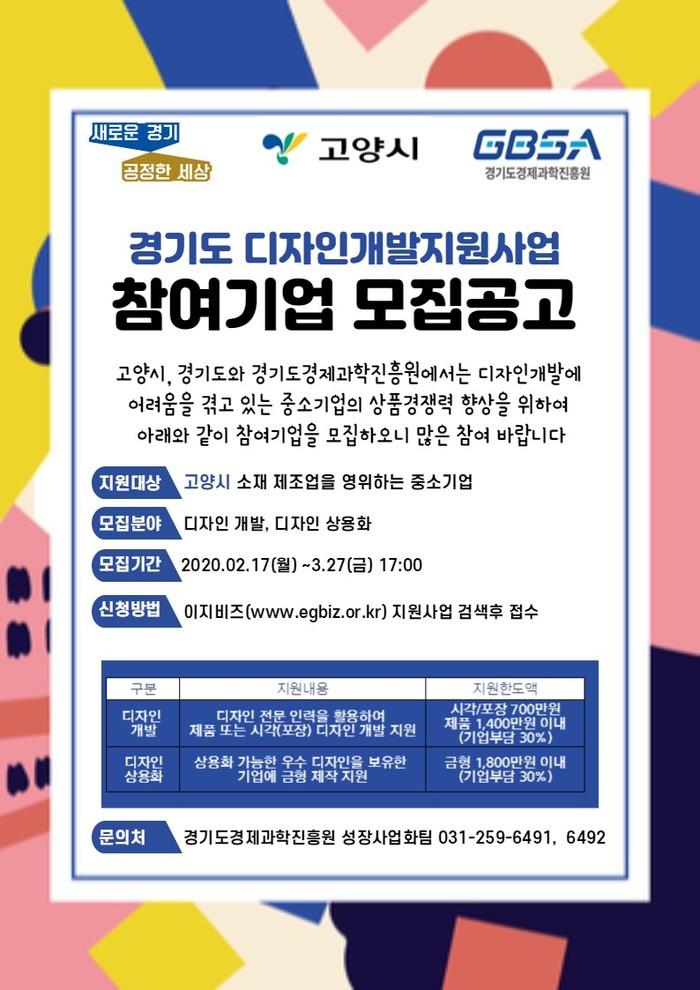 새로운 경기
공정한 세상

고양시

GBSA
경기도경제과학진흥원

경기도 디자인개발지원사업
참여기업 모집공고

고양시, 경기도와 경기도경제과학진흥원에서는 디자인개발에 어려움을 겪고 있는 중소기업의 상품경쟁력 향상을 위하여 아래와 같이 참여기업을 모집하오니 많은 참여 바랍니다

지원대상 고양시 소재 제조업을 영위하는 중소기업

모집분야 디자인 개발, 디자인 상용화

모집기간 2020.02.17(월) ~3.27(금) 17:00

신청방법 이지비즈(www.egbiz.or.kr) 지원사업 검색후 접수

| 구분 | 지원내용 | 지원한도액 |
|---|---|---|
| 디자인 개발 | 디자인 전문 인력을 활용하여 제품 또는 시각(포장) 디자인 개발 지원 | 시각/포장 700만원 제품 1,400만원 이내 (기업부담 30%) |
| 디자인 상용화 | 상용화 가능한 우수 디자인을 보유한 기업에 금형 제작 지원 | 금형 1,800만원 이내 (기업부담 30%) |

문의처 경기도경제과학진흥원 성장사업화팀 031-259-6491, 6492